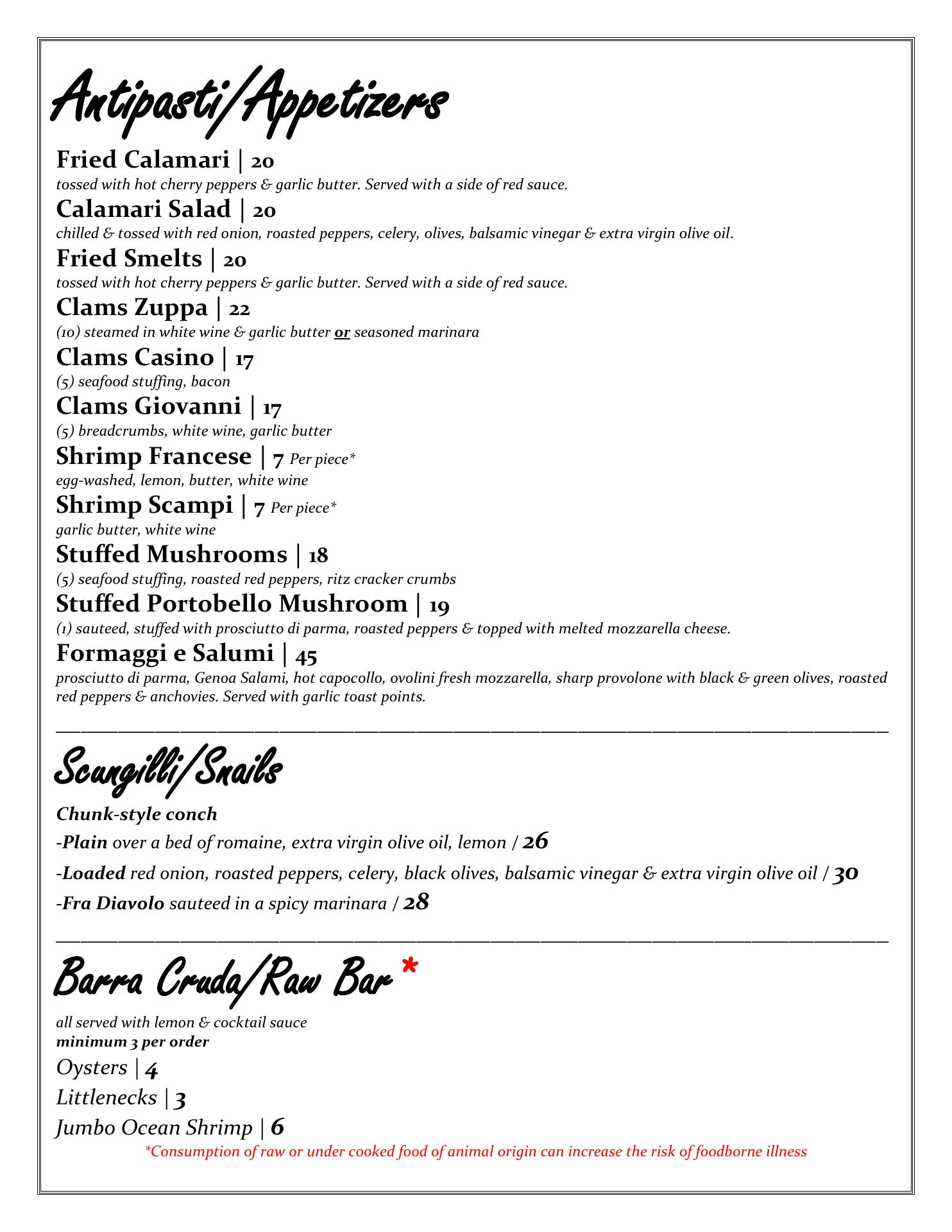 Antipasti/Appetizers

Fried Calamari | 20
tossed with hot cherry peppers & garlic butter. Served with a side of red sauce.

Calamari Salad | 20
chilled & tossed with red onion, roasted peppers, celery, olives, balsamic vinegar & extra virgin olive oil.

Fried Smelts | 20
tossed with hot cherry peppers & garlic butter. Served with a side of red sauce.

Clams Zuppa | 22
(10) steamed in white wine & garlic butter or seasoned marinara

Clams Casino | 17
(5) seafood stuffing, bacon

Clams Giovanni | 17
(5) breadcrumbs, white wine, garlic butter

Shrimp Francese | 7 Per piece*
egg-washed, lemon, butter, white wine

Shrimp Scampi | 7 Per piece*
garlic butter, white wine

Stuffed Mushrooms | 18
(5) seafood stuffing, roasted red peppers, ritz cracker crumbs

Stuffed Portobello Mushroom | 19
(1) sauteed, stuffed with prosciutto di parma, roasted peppers & topped with melted mozzarella cheese.

Formaggi e Salumi | 45
prosciutto di parma, Genoa Salami, hot capocollo, ovolini fresh mozzarella, sharp provolone with black & green olives, roasted red peppers & anchovies. Served with garlic toast points.

Scungilli/Snails

Chunk-style conch
-Plain over a bed of romaine, extra virgin olive oil, lemon / 26
-Loaded red onion, roasted peppers, celery, black olives, balsamic vinegar & extra virgin olive oil / 30
-Fra Diavolo sauteed in a spicy marinara / 28

Barra Cruda/Raw Bar *

all served with lemon & cocktail sauce
minimum 3 per order
Oysters | 4
Littlenecks | 3
Jumbo Ocean Shrimp | 6
*Consumption of raw or under cooked food of animal origin can increase the risk of foodborne illness